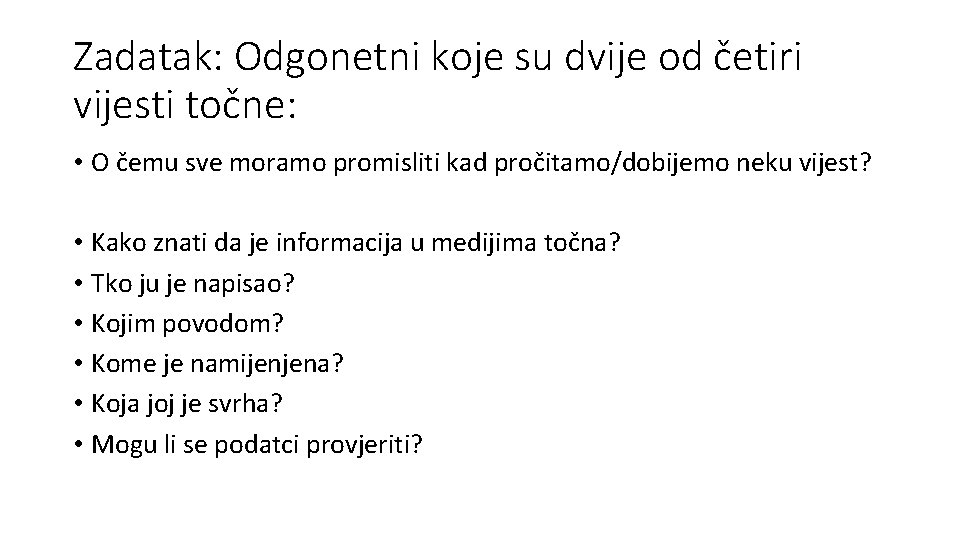 Zadatak: Odgonetni koje su dvije od četiri vijesti točne:

• O čemu sve moramo promisliti kad pročitamo/dobijemo neku vijest?

• Kako znati da je informacija u medijima točna?
• Tko ju je napisao?
• Kojim povodom?
• Kome je namijenjena?
• Koja joj je svrha?
• Mogu li se podatci provjeriti?